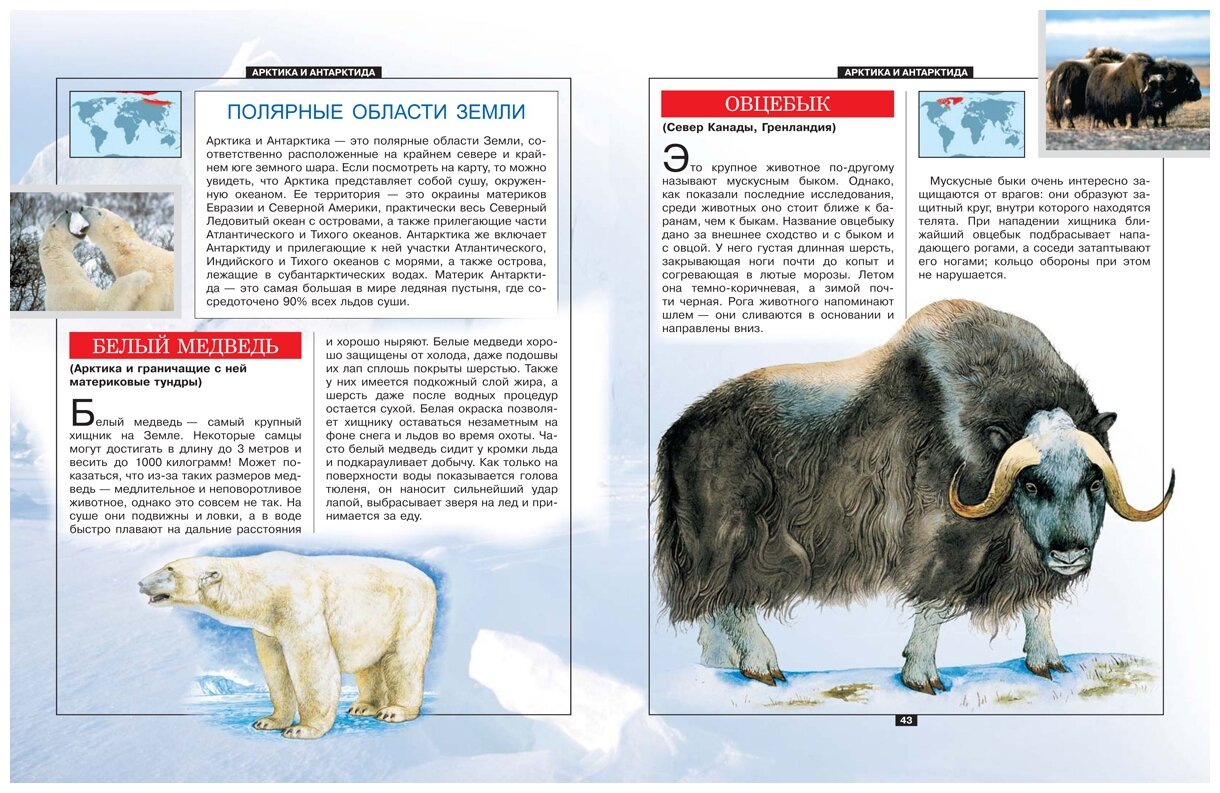 АРКТИКА И АНТАРКТИДА

ПОЛЯРНЫЕ ОБЛАСТИ ЗЕМЛИ

Арктика и Антарктика — это полярные области Земли, соответственно расположенные на крайнем севере и крайнем юге земного шара. Если посмотреть на карту, то можно увидеть, что Арктика представляет собой сушу, окруженную океаном. Ее территория — это окраины материков Евразии и Северной Америки, практически весь Северный Ледовитый океан с островами, а также прилегающие части Атлантического и Тихого океанов. Антарктика же включает Антарктиду и прилегающие к ней участки Атлантического, Индийского и Тихого океанов с морями, а также острова, лежащие в субантарктических водах. Материк Антарктида — это самая большая в мире ледяная пустыня, где сосредоточено 90% всех льдов суши.

БЕЛЫЙ МЕДВЕДЬ

(Арктика и граничащие с ней материковые тундры)

Белый медведь — самый крупный хищник на Земле. Некоторые самцы могут достигать в длину до 3 метров и весить до 1000 килограмм! Может показаться, что из-за таких размеров медведь — медлительное и неповоротливое животное, однако это совсем не так. На суше они подвижны и ловки, а в воде быстро плавают на дальние расстояния и хорошо ныряют. Белые медведи хорошо защищены от холода, даже подошвы их лап сплошь покрыты шерстью. Также у них имеется подкожный слой жира, а шерсть даже после водных процедур остается сухой. Белая окраска позволяет хищнику оставаться незаметным на фоне снега и льдов во время охоты. Часто белый медведь сидит у кромки льда и подкарауливает добычу. Как только на поверхности воды показывается голова тюленя, он наносит сильнейший удар лапой, выбрасывает зверя на лед и принимается за еду.

АРКТИКА И АНТАРКТИДА

ОВЦЕБЫК

(Север Канады, Гренландия)

Это крупное животное по-другому называют мускусным быком. Однако, как показали последние исследования, среди животных оно стоит ближе к баранам, чем к быкам. Название овцебыку дано за внешнее сходство и с быком и с овцой. У него густая длинная шерсть, закрывающая ноги почти до копыт и согревающая в лютые морозы. Летом она темно-коричневая, а зимой почти черная. Рога животного напоминают шлем — они сливаются в основании и направлены вниз.

Мускусные быки очень интересно защищаются от врагов: они образуют защитный круг, внутри которого находятся телята. При нападении хищника ближайший овцебык подбрасывает нападающего рогами, а соседи затаптывают его ногами; кольцо обороны при этом не нарушается.

43